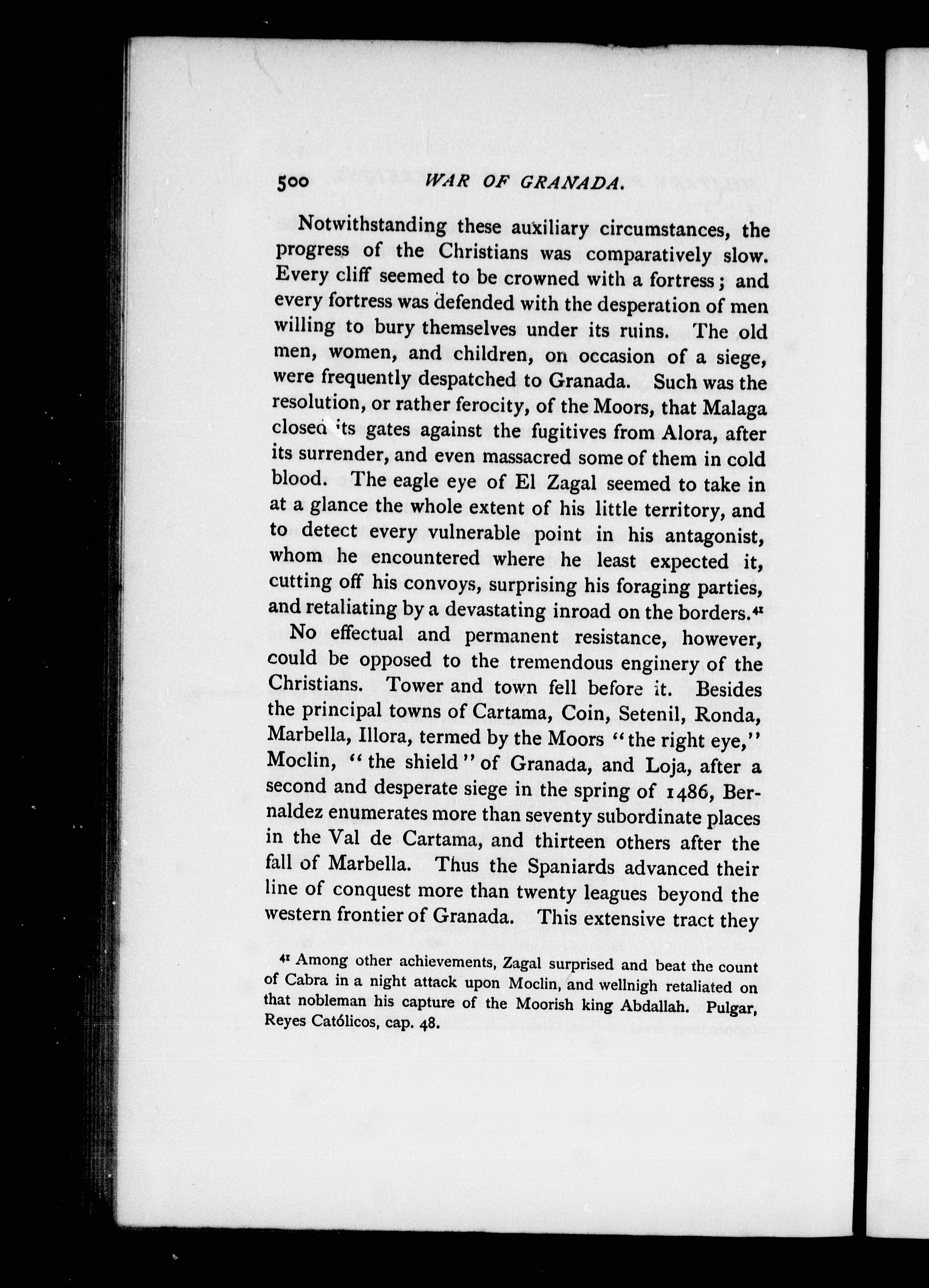 500 WAR OF GRANADA.

Notwithstanding these auxiliary circumstances, the progress of the Christians was comparatively slow. Every cliff seemed to be crowned with a fortress; and every fortress was defended with the desperation of men willing to bury themselves under its ruins. The old men, women, and children, on occasion of a siege, were frequently despatched to Granada. Such was the resolution, or rather ferocity, of the Moors, that Malaga closed its gates against the fugitives from Alora, after its surrender, and even massacred some of them in cold blood. The eagle eye of El Zagal seemed to take in at a glance the whole extent of his little territory, and to detect every vulnerable point in his antagonist, whom he encountered where he least expected it, cutting off his convoys, surprising his foraging parties, and retaliating by a devastating inroad on the borders.$^{41}$

No effectual and permanent resistance, however, could be opposed to the tremendous enginery of the Christians. Tower and town fell before it. Besides the principal towns of Cartama, Coin, Setenil, Ronda, Marbella, Illora, termed by the Moors "the right eye," Moclin, "the shield" of Granada, and Loja, after a second and desperate siege in the spring of 1486, Bernaldez enumerates more than seventy subordinate places in the Val de Cartama, and thirteen others after the fall of Marbella. Thus the Spaniards advanced their line of conquest more than twenty leagues beyond the western frontier of Granada. This extensive tract they

$^{41}$ Among other achievements, Zagal surprised and beat the count of Cabra in a night attack upon Moclin, and wellnigh retaliated on that nobleman his capture of the Moorish king Abdallah. Pulgar, Reyes Católicos, cap. 48.